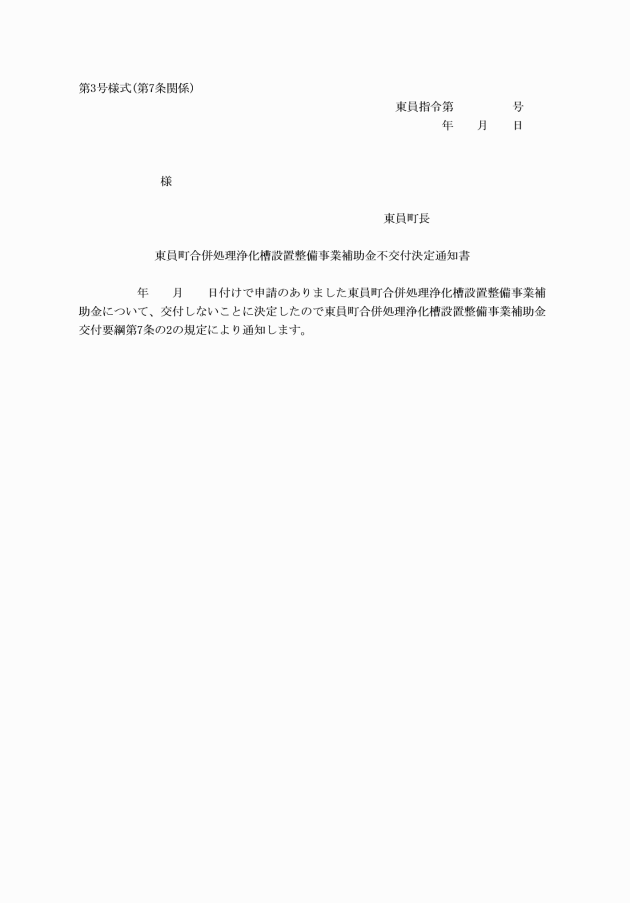 第3号様式(第7条関係)

東員指令第　　　　号

年　　月　　日

様

東員町長

東員町合併処理浄化槽設置整備事業補助金不交付決定通知書

年　　月　　日付けで申請のありました東員町合併処理浄化槽設置整備事業補助金について、交付しないことに決定したので東員町合併処理浄化槽設置整備事業補助金交付要綱第7条の2の規定により通知します。